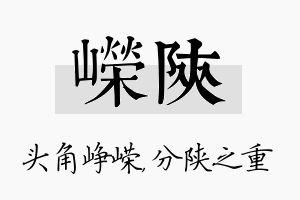 嵘陕

头角峥嵘，分陕之重